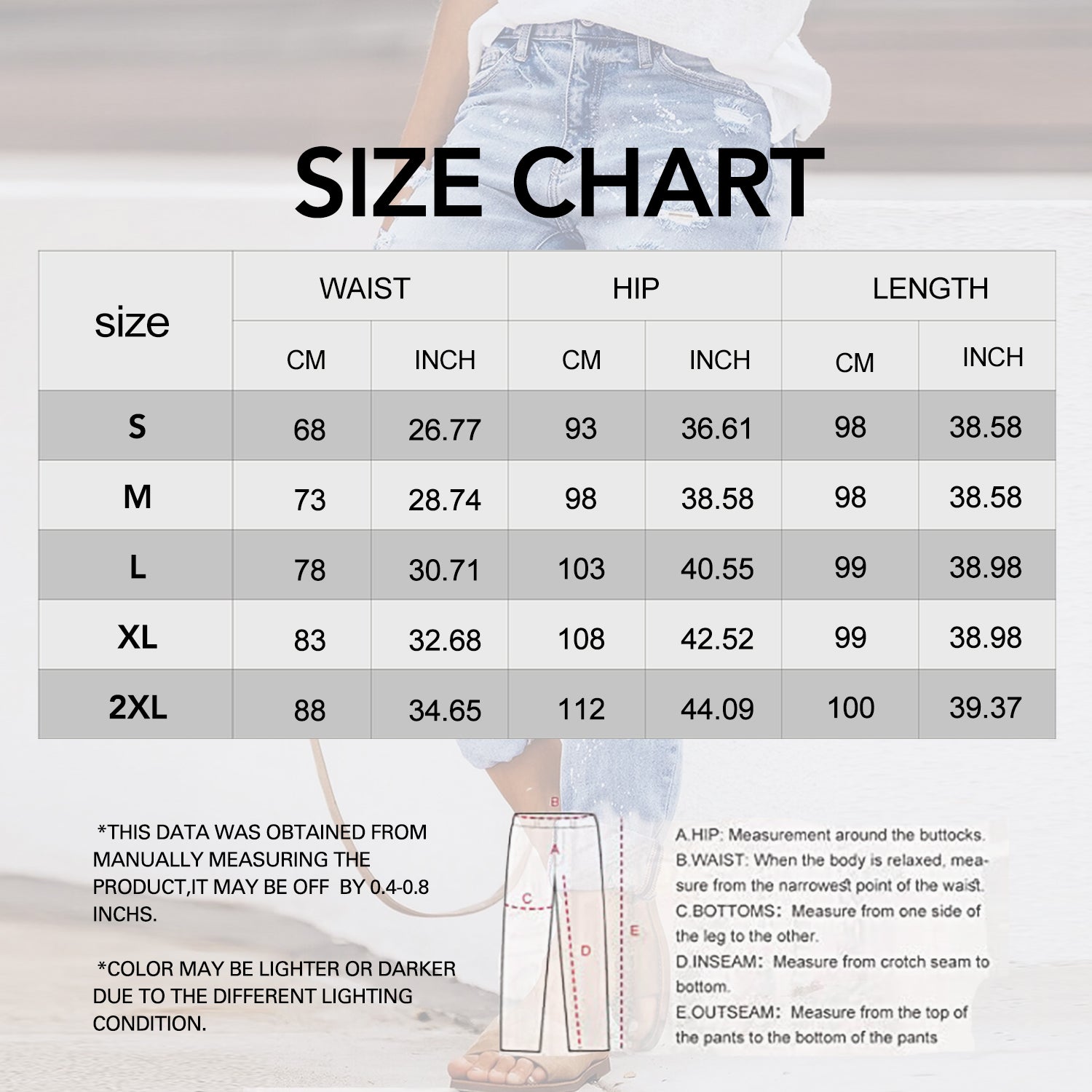 SIZE CHART

| size | WAIST CM | WAIST INCH | HIP CM | HIP INCH | LENGTH CM | LENGTH INCH |
|---|---|---|---|---|---|---|
| S | 68 | 26.77 | 93 | 36.61 | 98 | 38.58 |
| M | 73 | 28.74 | 98 | 38.58 | 98 | 38.58 |
| L | 78 | 30.71 | 103 | 40.55 | 99 | 38.98 |
| XL | 83 | 32.68 | 108 | 42.52 | 99 | 38.98 |
| 2XL | 88 | 34.65 | 112 | 44.09 | 100 | 39.37 |

*THIS DATA WAS OBTAINED FROM MANUALLY MEASURING THE PRODUCT,IT MAY BE OFF BY 0.4-0.8 INCHS.

*COLOR MAY BE LIGHTER OR DARKER DUE TO THE DIFFERENT LIGHTING CONDITION.

B
A
C
D
E

A.HIP: Measurement around the buttocks.
B.WAIST: When the body is relaxed, measure from the narrowest point of the waist.
C.BOTTOMS: Measure from one side of the leg to the other.
D.INSEAM: Measure from crotch seam to bottom.
E.OUTSEAM: Measure from the top of the pants to the bottom of the pants